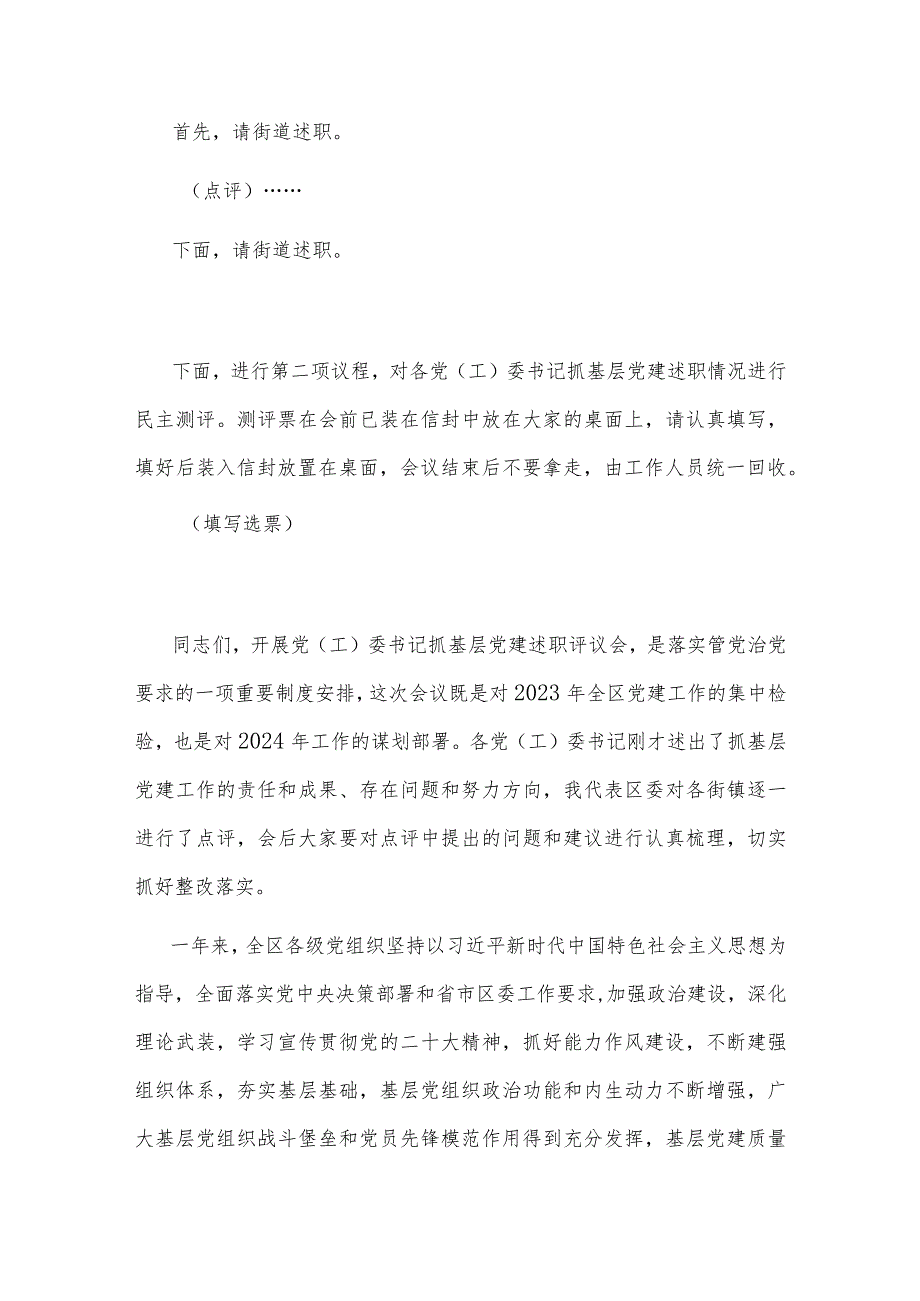 首先，请街道述职。

（点评）……

下面，请街道述职。

下面，进行第二项议程，对各党（工）委书记抓基层党建述职情况进行民主测评。测评票在会前已装在信封中放在大家的桌面上，请认真填写，填好后装入信封放置在桌面，会议结束后不要拿走，由工作人员统一回收。

（填写选票）

同志们，开展党（工）委书记抓基层党建述职评议会，是落实管党治党要求的一项重要制度安排，这次会议既是对2023年全区党建工作的集中检验，也是对2024年工作的谋划部署。各党（工）委书记刚才述出了抓基层党建工作的责任和成果、存在问题和努力方向，我代表区委对各街镇逐一进行了点评，会后大家要对点评中提出的问题和建议进行认真梳理，切实抓好整改落实。

一年来，全区各级党组织坚持以习近平新时代中国特色社会主义思想为指导，全面落实党中央决策部署和省市区委工作要求，加强政治建设，深化理论武装，学习宣传贯彻党的二十大精神，抓好能力作风建设，不断建强组织体系，夯实基层基础，基层党组织政治功能和内生动力不断增强，广大基层党组织战斗堡垒和党员先锋模范作用得到充分发挥，基层党建质量